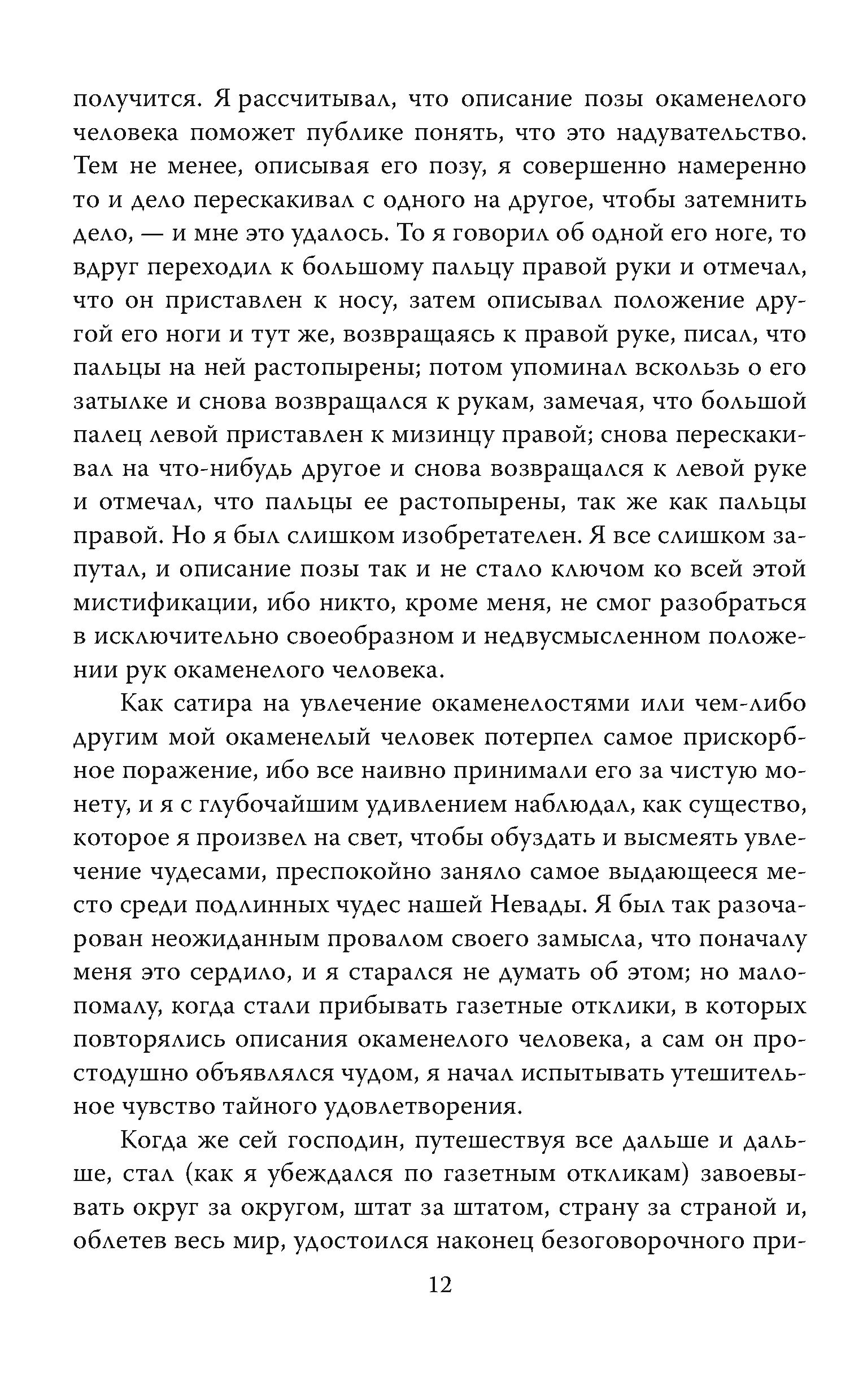 получится. Я рассчитывал, что описание позы окаменелого человека поможет публике понять, что это надувательство. Тем не менее, описывая его позу, я совершенно намеренно то и дело перескакивал с одного на другое, чтобы затемнить дело, — и мне это удалось. То я говорил об одной его ноге, то вдруг переходил к большому пальцу правой руки и отмечал, что он приставлен к носу, затем описывал положение другой его ноги и тут же, возвращаясь к правой руке, писал, что пальцы на ней растопырены; потом упоминал вскользь о его затылке и снова возвращался к рукам, замечая, что большой палец левой приставлен к мизинцу правой; снова перескакивал на что-нибудь другое и снова возвращался к левой руке и отмечал, что пальцы ее растопырены, так же как пальцы правой. Но я был слишком изобретателен. Я все слишком запутал, и описание позы так и не стало ключом ко всей этой мистификации, ибо никто, кроме меня, не смог разобраться в исключительно своеобразном и недвусмысленном положении рук окаменелого человека.

Как сатира на увлечение окаменелостями или чем-либо другим мой окаменелый человек потерпел самое прискорбное поражение, ибо все наивно принимали его за чистую монету, и я с глубочайшим удивлением наблюдал, как существо, которое я произвел на свет, чтобы обуздать и высмеять увлечение чудесами, преспокойно заняло самое выдающееся место среди подлинных чудес нашей Невады. Я был так разочарован неожиданным провалом своего замысла, что поначалу меня это сердило, и я старался не думать об этом; но мало-помалу, когда стали прибывать газетные отклики, в которых повторялись описания окаменелого человека, а сам он простодушно объявлялся чудом, я начал испытывать утешительное чувство тайного удовлетворения.

Когда же сей господин, путешествуя все дальше и дальше, стал (как я убеждался по газетным откликам) завоевывать округ за округом, штат за штатом, страну за страной и, облетев весь мир, удостоился наконец безоговорочного при-

12